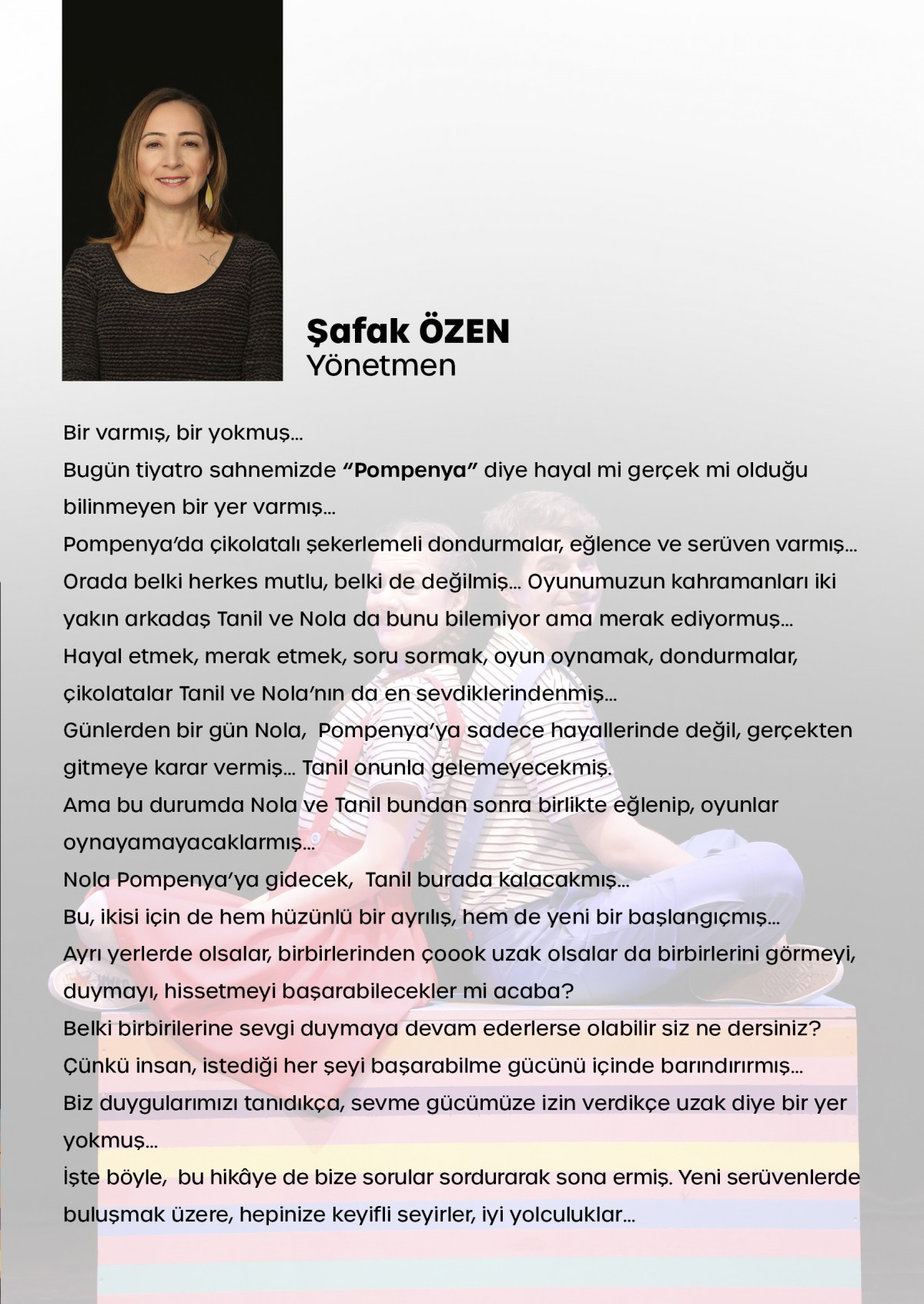 Şafak ÖZEN
Yönetmen

Bir varmış, bir yokmuş...
Bugün tiyatro sahnemizde "Pompenya" diye hayal mi gerçek mi olduğu bilinmeyen bir yer varmış...
Pompenya'da çikolatalı şekerlemeli dondurmalar, eğlence ve serüven varmış...
Orada belki herkes mutlu, belki de değilmiş... Oyunumuzun kahramanları iki yakın arkadaş Tanil ve Nola da bunu bilemiyor ama merak ediyormuş...
Hayal etmek, merak etmek, soru sormak, oyun oynamak, dondurmalar, çikolatalar Tanil ve Nola'nın da en sevdiklerindenmiş...
Günlerden bir gün Nola, Pompenya'ya sadece hayallerinde değil, gerçekten gitmeye karar vermiş... Tanil onunla gelemeyecekmiş.
Ama bu durumda Nola ve Tanil bundan sonra birlikte eğlenip, oyunlar oynayamayacaklarmış...
Nola Pompenya'ya gidecek, Tanil burada kalacakmış...
Bu, ikisi için de hem hüzünlü bir ayrılış, hem de yeni bir başlangıçmış...
Ayrı yerlerde olsalar, birbirlerinden çoook uzak olsalar da birbirlerini görmeyi, duymayı, hissetmeyi başarabilecekler mi acaba?
Belki birbirilerine sevgi duymaya devam ederlerse olabilir siz ne dersiniz?
Çünkü insan, istediği her şeyi başarabilme gücünü içinde barındırırmış...
Biz duygularımızı tanıdıkça, sevme gücümüze izin verdikçe uzak diye bir yer yokmuş...
İşte böyle, bu hikâye de bize sorular sordurarak sona ermiş. Yeni serüvenlerde buluşmak üzere, hepinize keyifli seyirler, iyi yolculuklar...